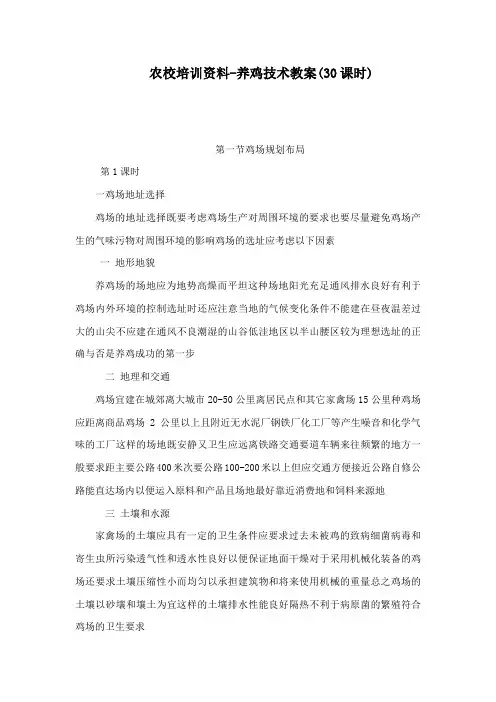 农校培训资料-养鸡技术教案(30课时)

第一节鸡场规划布局

第1课时

一鸡场地址选择

鸡场的地址选择既要考虑鸡场生产对周围环境的要求也要尽量避免鸡场产生的气味污物对周围环境的影响鸡场的选址应考虑以下因素

一 地形地貌

养鸡场的场地应为地势高燥而平坦这种场地阳光充足通风排水良好有利于鸡场内外环境的控制选址时还应注意当地的气候变化条件不能建在昼夜温差过大的山尖不应建在通风不良潮湿的山谷低洼地区以半山腰区较为理想选址的正确与否是养鸡成功的第一步

二 地理和交通

鸡场宜建在城郊离大城市20-50公里离居民点和其它家禽场15公里种鸡场应距离商品鸡场 2 公里以上且附近无水泥厂钢铁厂化工厂等产生噪音和化学气味的工厂这样的场地既安静又卫生应远离铁路交通要道车辆来往频繁的地方一般要求距主要公路400米次要公路100-200米以上但应交通方便接近公路自修公路能直达场内以便运入原料和产品且场地最好靠近消费地和饲料来源地

三 土壤和水源

家禽场的土壤应具有一定的卫生条件应要求过去未被鸡的致病细菌病毒和寄生虫所污染透气性和透水性良好以便保证地面干燥对于采用机械化装备的鸡场还要求土壤压缩性小而均匀以承担建筑物和将来使用机械的重量总之鸡场的土壤以砂壤和壤土为宜这样的土壤排水性能良好隔热不利于病原菌的繁殖符合鸡场的卫生要求